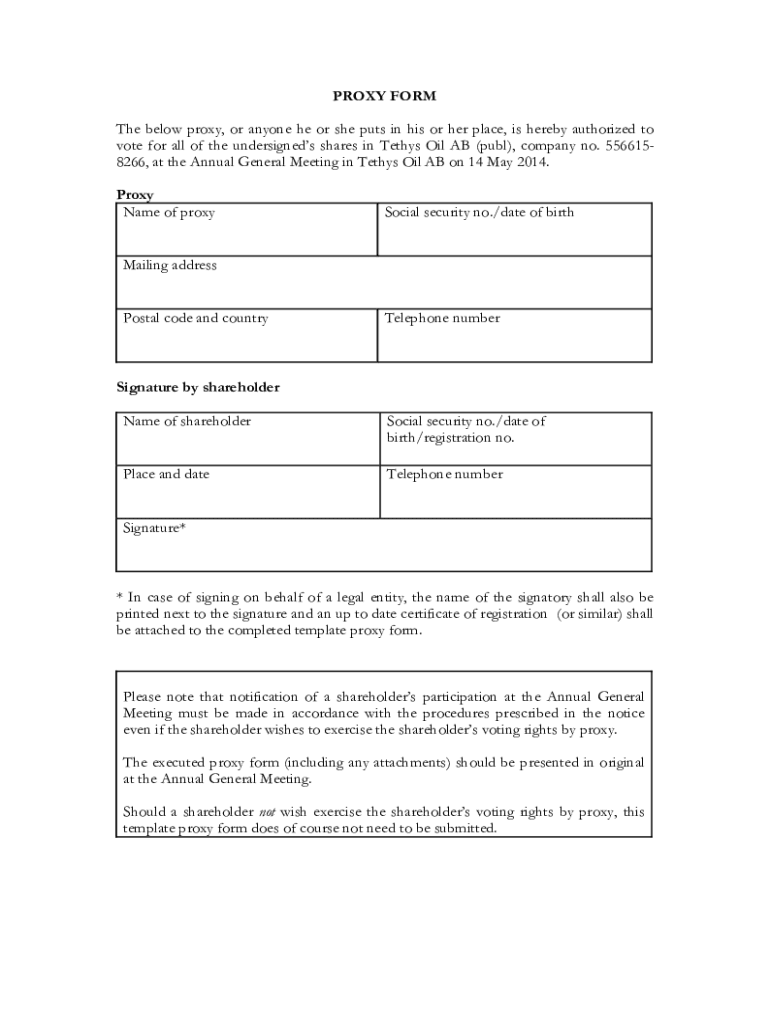 PROXY FORM

The below proxy, or anyone he or she puts in his or her place, is hereby authorized to vote for all of the undersigned's shares in Tethys Oil AB (publ), company no. 556615-8266, at the Annual General Meeting in Tethys Oil AB on 14 May 2014.

Proxy

| Name of proxy | Social security no./date of birth |
|---|---|
| Mailing address | |
| Postal code and country | Telephone number |

Signature by shareholder

| Name of shareholder | Social security no./date of birth/registration no. |
|---|---|
| Place and date | Telephone number |
| Signature* | |

* In case of signing on behalf of a legal entity, the name of the signatory shall also be printed next to the signature and an up to date certificate of registration (or similar) shall be attached to the completed template proxy form.

Please note that notification of a shareholder's participation at the Annual General Meeting must be made in accordance with the procedures prescribed in the notice even if the shareholder wishes to exercise the shareholder's voting rights by proxy.

The executed proxy form (including any attachments) should be presented in original at the Annual General Meeting.

Should a shareholder not wish exercise the shareholder's voting rights by proxy, this template proxy form does of course not need to be submitted.